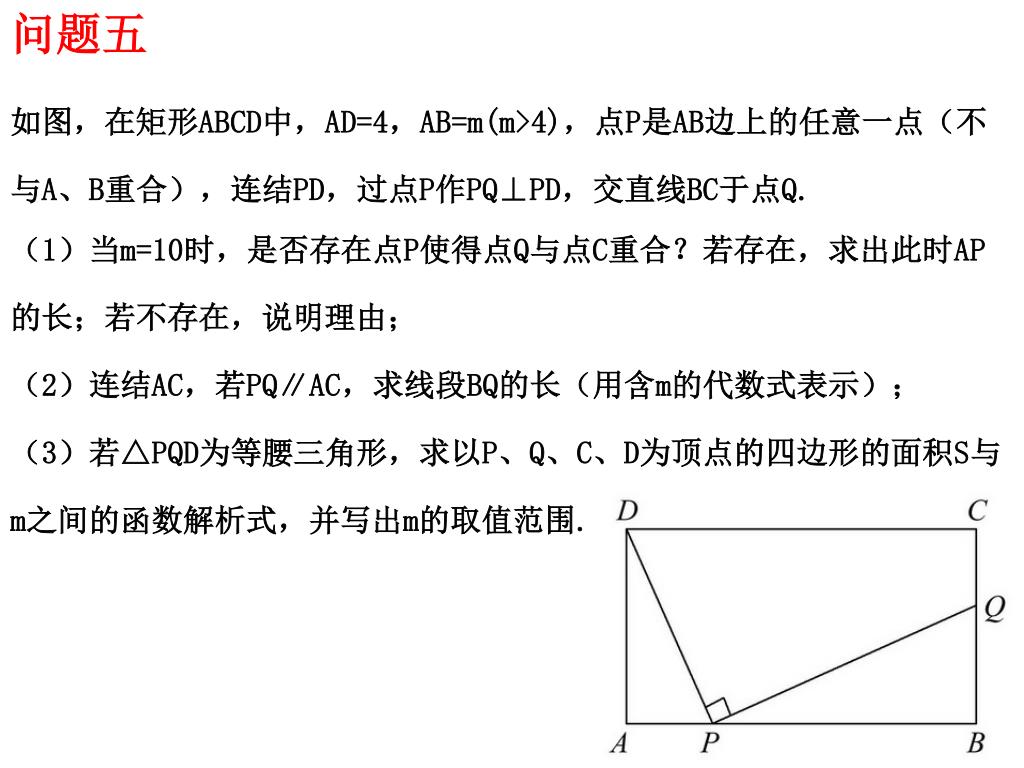 问题五

如图，在矩形ABCD中，AD=4，AB=m(m>4)，点P是AB边上的任意一点（不与A、B重合），连结PD，过点P作PQ⊥PD，交直线BC于点Q.

（1）当m=10时，是否存在点P使得点Q与点C重合？若存在，求出此时AP的长；若不存在，说明理由；

（2）连结AC，若PQ∥AC，求线段BQ的长（用含m的代数式表示）；

（3）若△PQD为等腰三角形，求以P、Q、C、D为顶点的四边形的面积S与m之间的函数解析式，并写出m的取值范围.

D C Q A P B